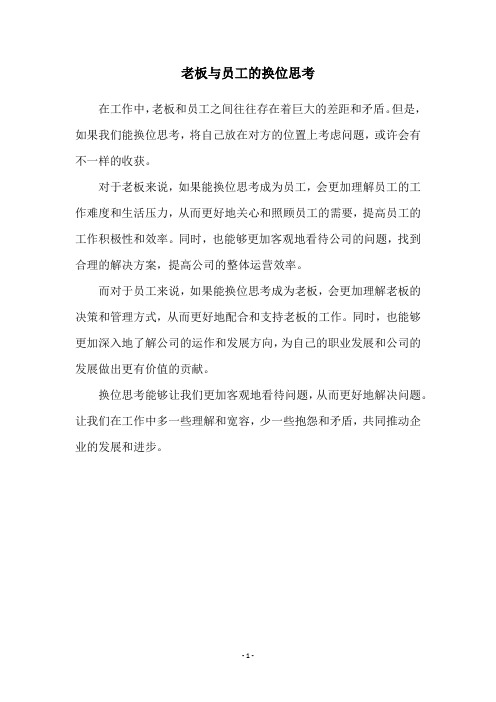 老板与员工的换位思考

在工作中，老板和员工之间往往存在着巨大的差距和矛盾。但是，如果我们能换位思考，将自己放在对方的位置上考虑问题，或许会有不一样的收获。

对于老板来说，如果能换位思考成为员工，会更加理解员工的工作难度和生活压力，从而更好地关心和照顾员工的需要，提高员工的工作积极性和效率。同时，也能够更加客观地看待公司的问题，找到合理的解决方案，提高公司的整体运营效率。

而对于员工来说，如果能换位思考成为老板，会更加理解老板的决策和管理方式，从而更好地配合和支持老板的工作。同时，也能够更加深入地了解公司的运作和发展方向，为自己的职业发展和公司的发展做出更有价值的贡献。

换位思考能够让我们更加客观地看待问题，从而更好地解决问题。让我们在工作中多一些理解和宽容，少一些抱怨和矛盾，共同推动企业的发展和进步。

- 1 -